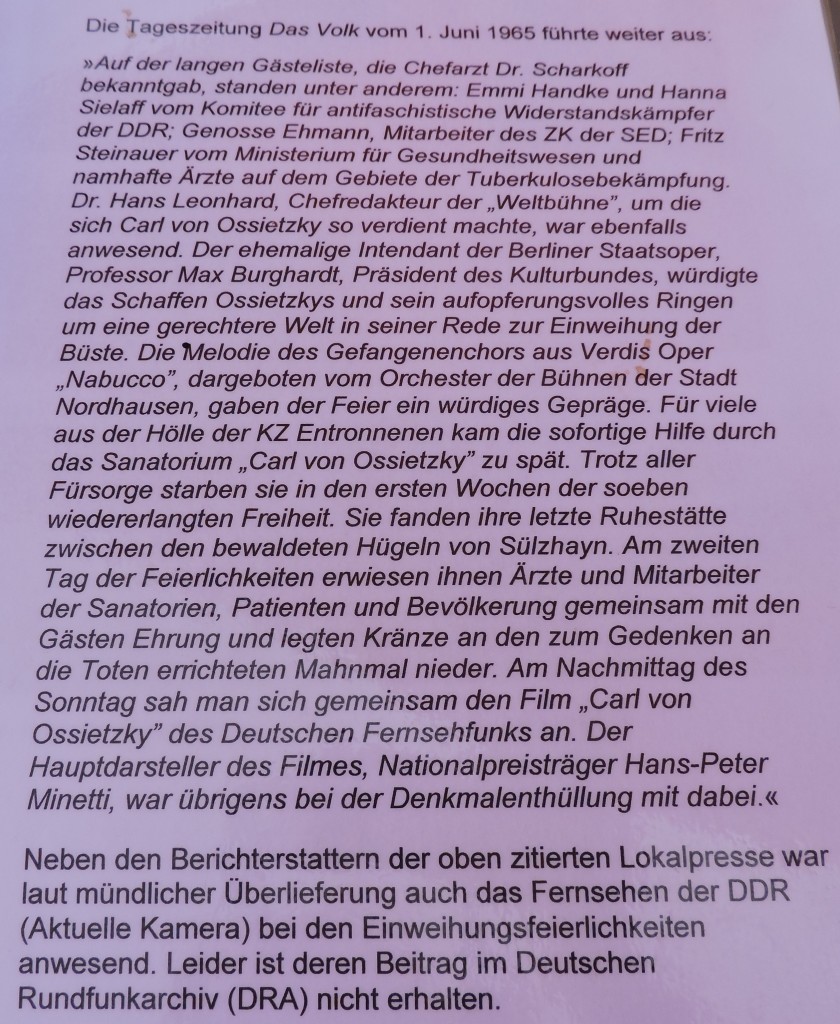 Die Tageszeitung Das Volk vom 1. Juni 1965 führte weiter aus:

»Auf der langen Gästeliste, die Chefarzt Dr. Scharkoff bekanntgab, standen unter anderem: Emmi Handke und Hanna Sielaff vom Komitee für antifaschistische Widerstandskämpfer der DDR; Genosse Ehmann, Mitarbeiter des ZK der SED; Fritz Steinauer vom Ministerium für Gesundheitswesen und namhafte Ärzte auf dem Gebiete der Tuberkulosebekämpfung. Dr. Hans Leonhard, Chefredakteur der „Weltbühne", um die sich Carl von Ossietzky so verdient machte, war ebenfalls anwesend. Der ehemalige Intendant der Berliner Staatsoper, Professor Max Burghardt, Präsident des Kulturbundes, würdigte das Schaffen Ossietzkys und sein aufopferungsvolles Ringen um eine gerechtere Welt in seiner Rede zur Einweihung der Büste. Die Melodie des Gefangenenchors aus Verdis Oper „Nabucco", dargeboten vom Orchester der Bühnen der Stadt Nordhausen, gaben der Feier ein würdiges Gepräge. Für viele aus der Hölle der KZ Entronnenen kam die sofortige Hilfe durch das Sanatorium „Carl von Ossietzky" zu spät. Trotz aller Fürsorge starben sie in den ersten Wochen der soeben wiedererlangten Freiheit. Sie fanden ihre letzte Ruhestätte zwischen den bewaldeten Hügeln von Sülzhayn. Am zweiten Tag der Feierlichkeiten erwiesen ihnen Ärzte und Mitarbeiter der Sanatorien, Patienten und Bevölkerung gemeinsam mit den Gästen Ehrung und legten Kränze an den zum Gedenken an die Toten errichteten Mahnmal nieder. Am Nachmittag des Sonntag sah man sich gemeinsam den Film „Carl von Ossietzky" des Deutschen Fernsehfunks an. Der Hauptdarsteller des Filmes, Nationalpreisträger Hans-Peter Minetti, war übrigens bei der Denkmalenthüllung mit dabei.«

Neben den Berichterstattern der oben zitierten Lokalpresse war laut mündlicher Überlieferung auch das Fernsehen der DDR (Aktuelle Kamera) bei den Einweihungsfeierlichkeiten anwesend. Leider ist deren Beitrag im Deutschen Rundfunkarchiv (DRA) nicht erhalten.